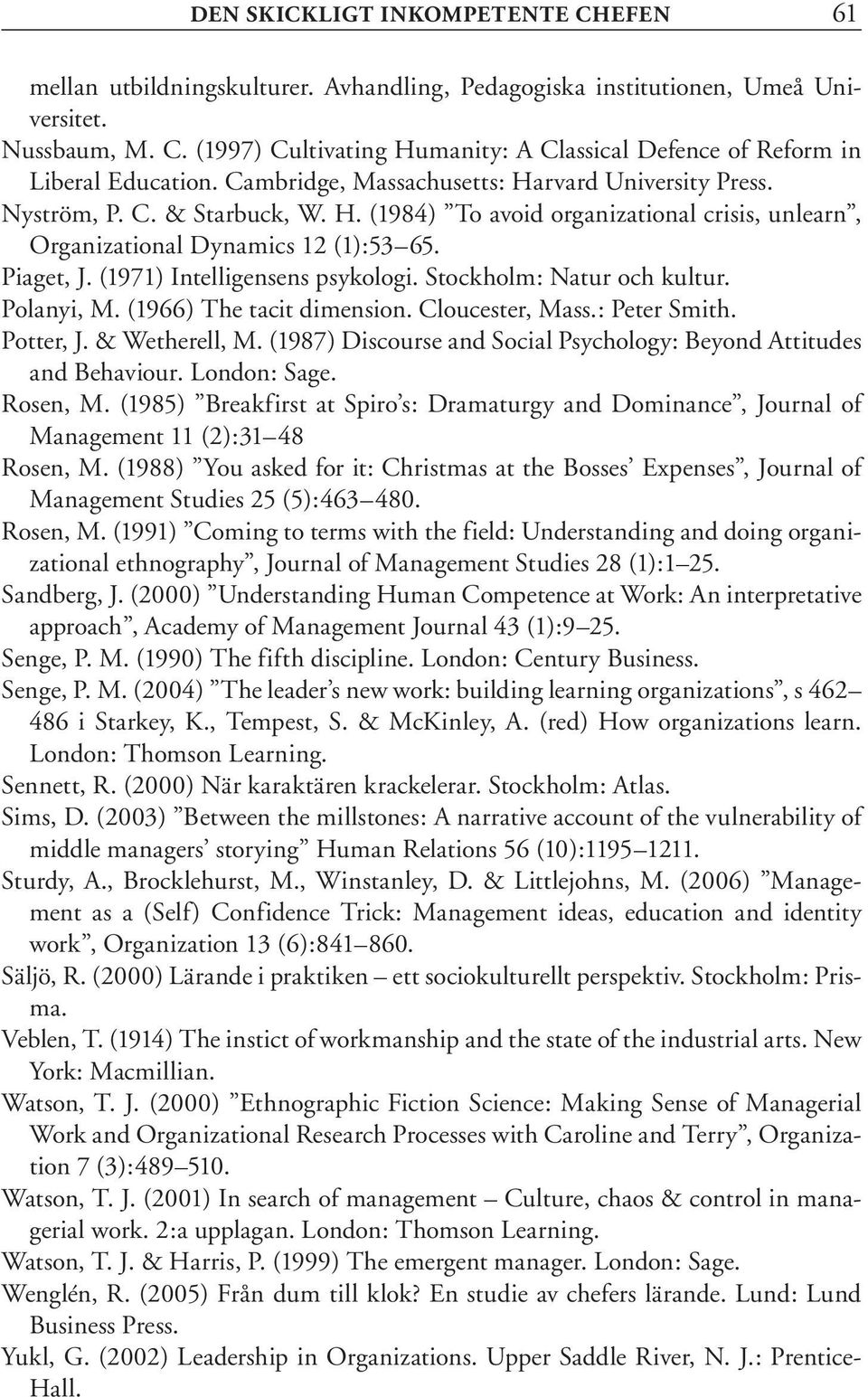 DEN SKICKLIGT INKOMPETENTE CHEFEN 61

mellan utbildningskulturer. Avhandling, Pedagogiska institutionen, Umeå Universitet.

Nussbaum, M. C. (1997) Cultivating Humanity: A Classical Defence of Reform in Liberal Education. Cambridge, Massachusetts: Harvard University Press.

Nyström, P. C. & Starbuck, W. H. (1984) ”To avoid organizational crisis, unlearn”, Organizational Dynamics 12 (1):53–65.

Piaget, J. (1971) Intelligensens psykologi. Stockholm: Natur och kultur.

Polanyi, M. (1966) The tacit dimension. Cloucester, Mass.: Peter Smith.

Potter, J. & Wetherell, M. (1987) Discourse and Social Psychology: Beyond Attitudes and Behaviour. London: Sage.

Rosen, M. (1985) ”Breakfirst at Spiro’s: Dramaturgy and Dominance”, Journal of Management 11 (2):31–48

Rosen, M. (1988) ”You asked for it: Christmas at the Bosses’ Expenses”, Journal of Management Studies 25 (5):463–480.

Rosen, M. (1991) ”Coming to terms with the field: Understanding and doing organizational ethnography”, Journal of Management Studies 28 (1):1–25.

Sandberg, J. (2000) ”Understanding Human Competence at Work: An interpretative approach”, Academy of Management Journal 43 (1):9–25.

Senge, P. M. (1990) The fifth discipline. London: Century Business.

Senge, P. M. (2004) ”The leader’s new work: building learning organizations”, s 462–486 i Starkey, K., Tempest, S. & McKinley, A. (red) How organizations learn. London: Thomson Learning.

Sennett, R. (2000) När karaktären krackelerar. Stockholm: Atlas.

Sims, D. (2003) ”Between the millstones: A narrative account of the vulnerability of middle managers’ storying” Human Relations 56 (10):1195–1211.

Sturdy, A., Brocklehurst, M., Winstanley, D. & Littlejohns, M. (2006) ”Management as a (Self) Confidence Trick: Management ideas, education and identity work”, Organization 13 (6):841–860.

Säljö, R. (2000) Lärande i praktiken – ett sociokulturellt perspektiv. Stockholm: Prisma.

Veblen, T. (1914) The instict of workmanship and the state of the industrial arts. New York: Macmillian.

Watson, T. J. (2000) ”Ethnographic Fiction Science: Making Sense of Managerial Work and Organizational Research Processes with Caroline and Terry”, Organization 7 (3):489–510.

Watson, T. J. (2001) In search of management – Culture, chaos & control in managerial work. 2:a upplagan. London: Thomson Learning.

Watson, T. J. & Harris, P. (1999) The emergent manager. London: Sage.

Wenglén, R. (2005) Från dum till klok? En studie av chefers lärande. Lund: Lund Business Press.

Yukl, G. (2002) Leadership in Organizations. Upper Saddle River, N. J.: Prentice-Hall.